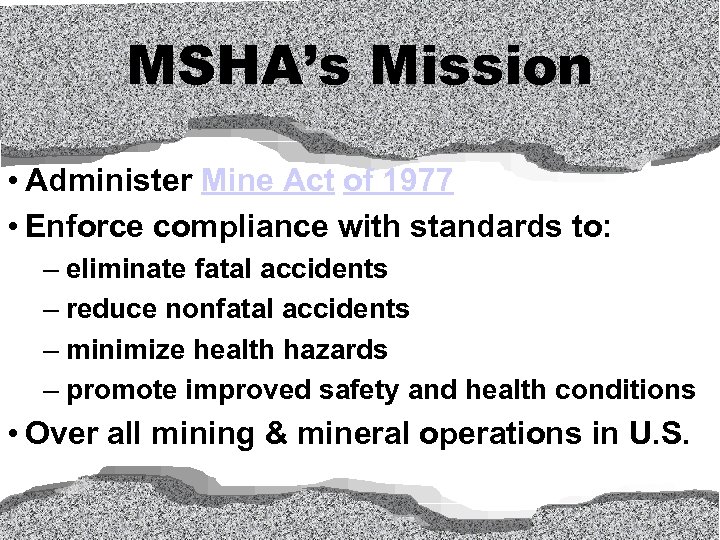 MSHA's Mission

• Administer Mine Act of 1977
• Enforce compliance with standards to:
– eliminate fatal accidents
– reduce nonfatal accidents
– minimize health hazards
– promote improved safety and health conditions
• Over all mining & mineral operations in U.S.